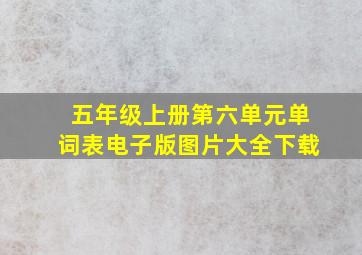 五年级上册第六单元单词表电子版图片大全下载